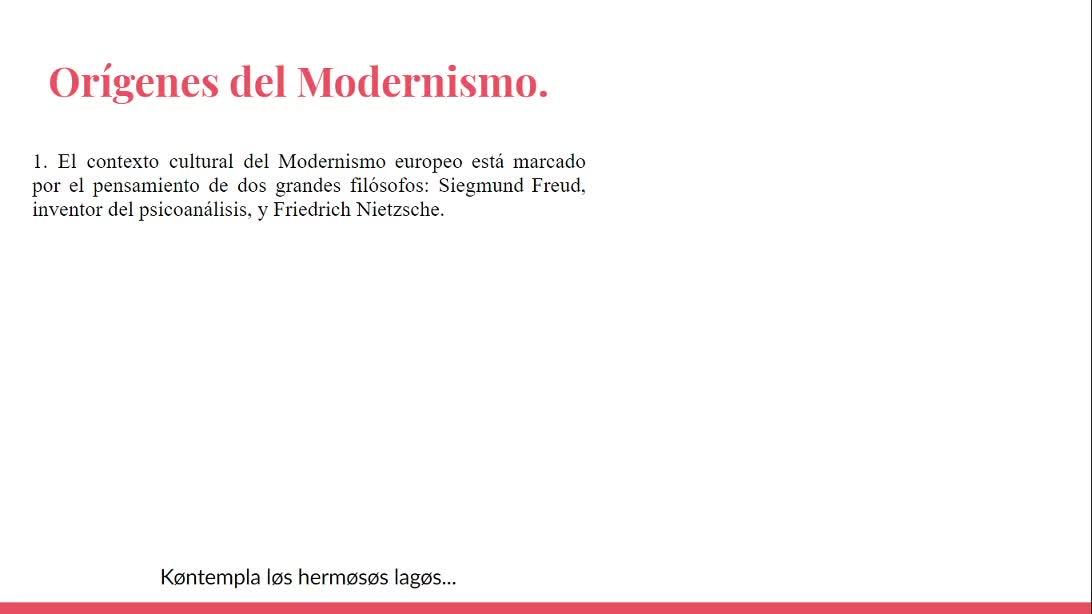 Orígenes del Modernismo.

1. El contexto cultural del Modernismo europeo está marcado por el pensamiento de dos grandes filósofos: Siegmund Freud, inventor del psicoanálisis, y Friedrich Nietzsche.

Køntempla løs hermøsøs lagøs...